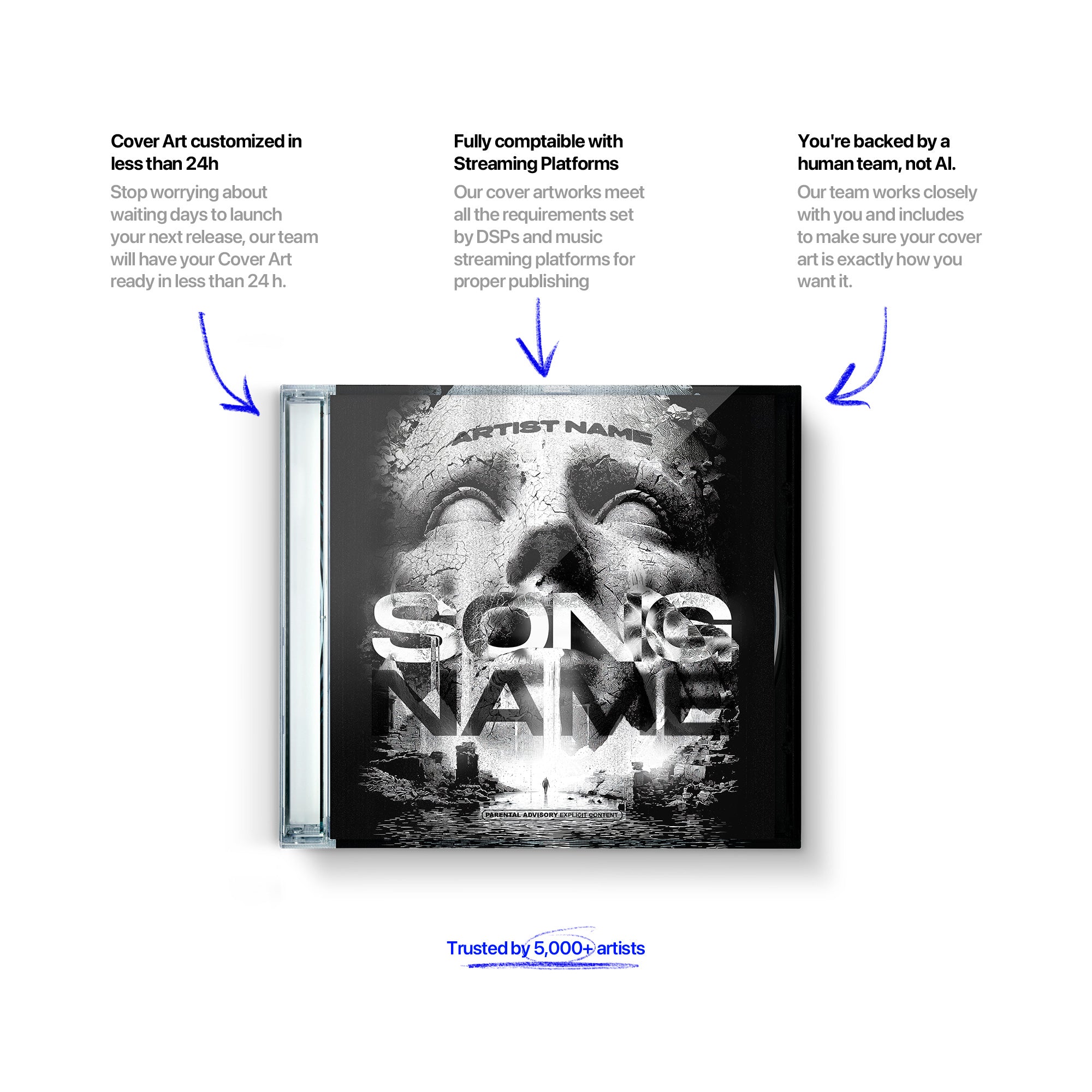 Cover Art customized in less than 24h

Stop worrying about waiting days to launch your next release, our team will have your Cover Art ready in less than 24 h.

Fully comptaible with Streaming Platforms

Our cover artworks meet all the requirements set by DSPs and music streaming platforms for proper publishing

You're backed by a human team, not AI.

Our team works closely with you and includes to make sure your cover art is exactly how you want it.

ARTIST NAME

SONG NAME

PARENTAL ADVISORY EXPLICIT CONTENT

Trusted by 5,000+ artists